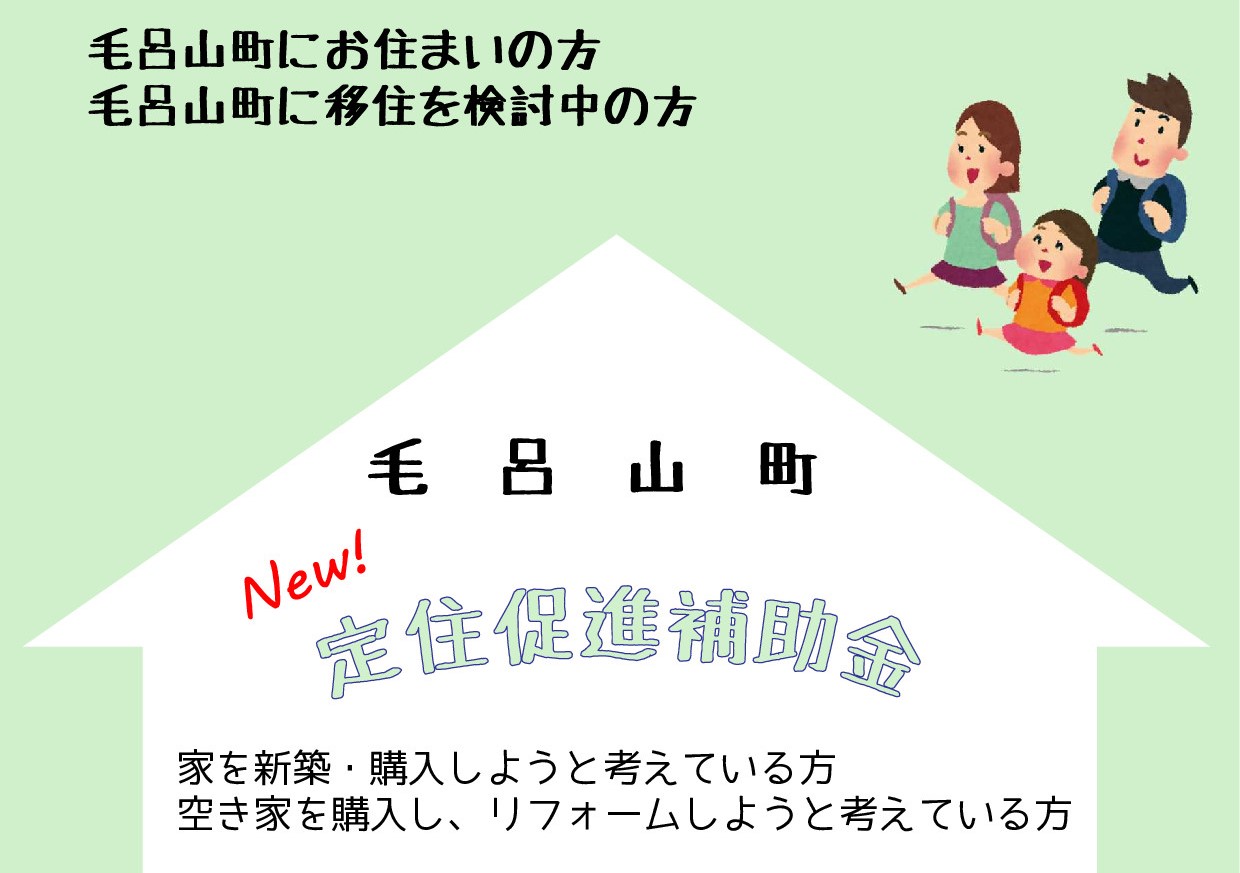 毛呂山町にお住まいの方
毛呂山町に移住を検討中の方

毛 呂 山 町

New!

定住促進補助金

家を新築・購入しようと考えている方
空き家を購入し、リフォームしようと考えている方